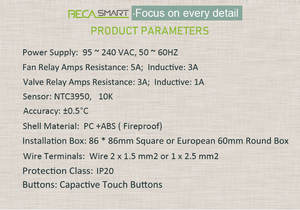 RECA SMART Focus on every detail

PRODUCT PARAMETERS

Power Supply: 95 ~ 240 VAC, 50 ~ 60HZ

Fan Relay Amps Resistance: 5A; Inductive: 3A

Valve Relay Amps Resistance: 3A; Inductive: 1A

Sensor: NTC3950, 10K

Accuracy: ±0.5°C

Shell Material: PC +ABS ( Fireproof)

Installation Box: 86 * 86mm Square or European 60mm Round Box

Wire Terminals: Wire 2 x 1.5 mm2 or 1 x 2.5 mm2

Protection Class: IP20

Buttons: Capactive Touch Buttons